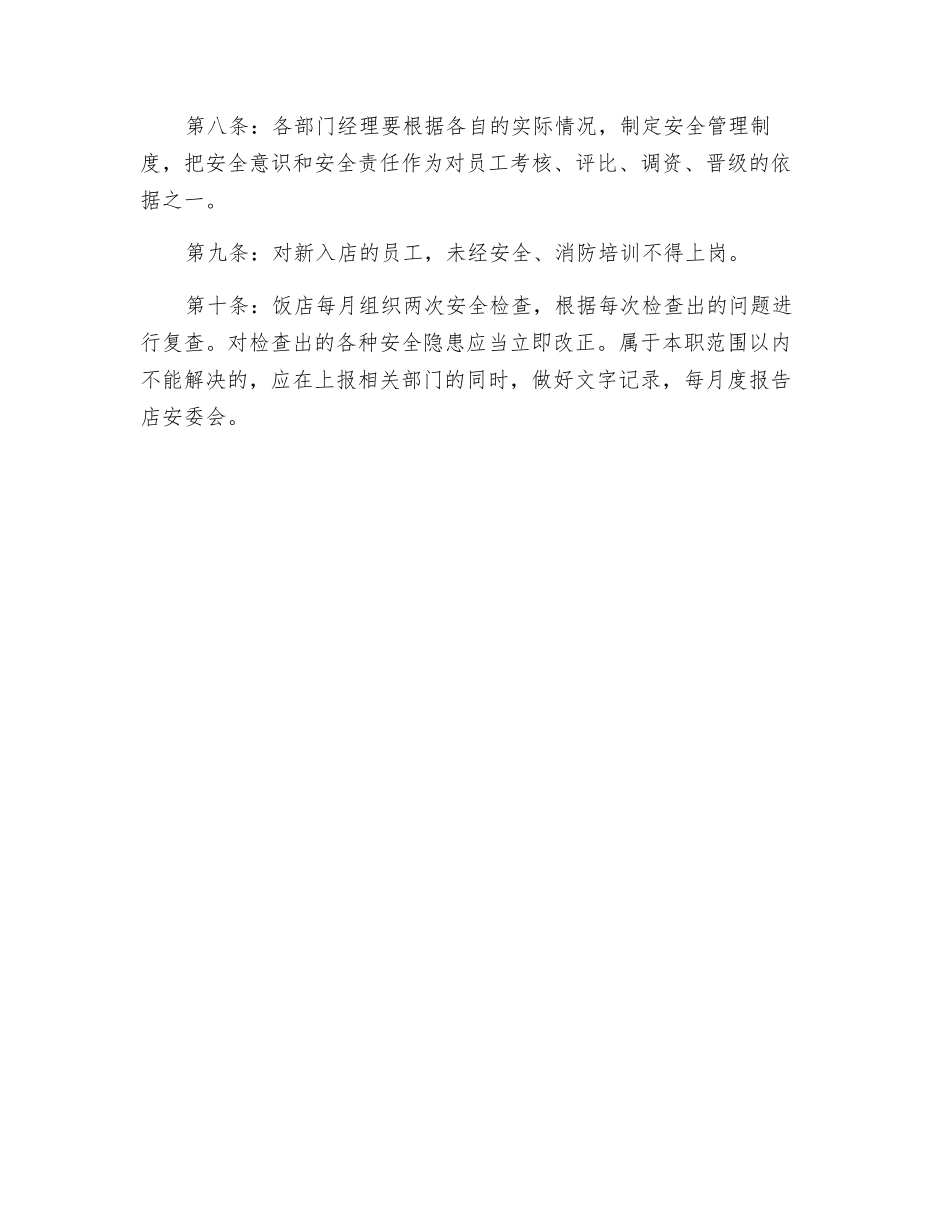 第八条：各部门经理要根据各自的实际情况，制定安全管理制度，把安全意识和安全责任作为对员工考核、评比、调资、晋级的依据之一。

第九条：对新入店的员工，未经安全、消防培训不得上岗。

第十条：饭店每月组织两次安全检查，根据每次检查出的问题进行复查。对检查出的各种安全隐患应当立即改正。属于本职范围以内不能解决的，应在上报相关部门的同时，做好文字记录，每月度报告店安委会。